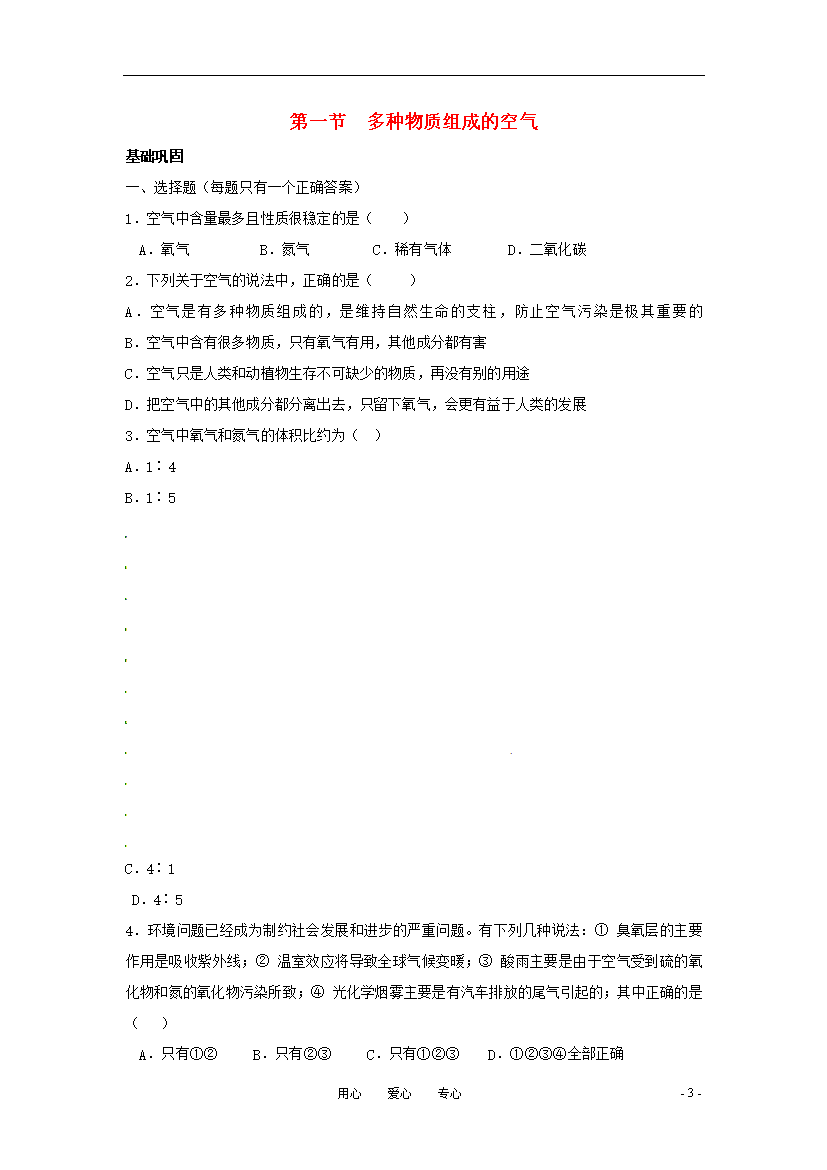 第一节　多种物质组成的空气

基础巩固

一、选择题（每题只有一个正确答案）

1．空气中含量最多且性质很稳定的是（　　）

A．氧气　　B．氮气　　C．稀有气体　　D．二氧化碳

2．下列关于空气的说法中，正确的是（　　）

A．空气是有多种物质组成的，是维持自然生命的支柱，防止空气污染是极其重要的

B．空气中含有很多物质，只有氧气有用，其他成分都有害

C．空气只是人类和动植物生存不可缺少的物质，再没有别的用途

D．把空气中的其他成分都分离出去，只留下氧气，会更有益于人类的发展

3．空气中氧气和氮气的体积比约为（　）

A．1∶4

B．1∶5

C．4∶1

D．4∶5

4．环境问题已经成为制约社会发展和进步的严重问题。有下列几种说法：① 臭氧层的主要作用是吸收紫外线；② 温室效应将导致全球气候变暖；③ 酸雨主要是由于空气受到硫的氧化物和氮的氧化物污染所致；④ 光化学烟雾主要是有汽车排放的尾气引起的；其中正确的是（　　）

A．只有①②　　B．只有②③　　C．只有①②③　　D．①②③④全部正确

用心　　爱心　　专心　　- 3 -